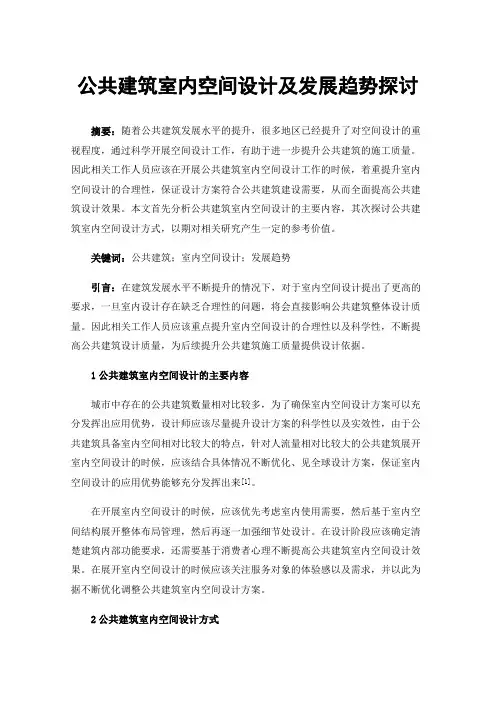 公共建筑室内空间设计及发展趋势探讨

摘要：随着公共建筑发展水平的提升，很多地区已经提升了对空间设计的重视程度，通过科学开展空间设计工作，有助于进一步提升公共建筑的施工质量。因此相关工作人员应该在开展公共建筑室内空间设计工作的时候，着重提升室内空间设计的合理性，保证设计方案符合公共建筑建设需要，从而全面提高公共建筑设计效果。本文首先分析公共建筑室内空间设计的主要内容，其次探讨公共建筑室内空间设计方式，以期对相关研究产生一定的参考价值。

关键词：公共建筑；室内空间设计；发展趋势

引言：在建筑发展水平不断提升的情况下，对于室内空间设计提出了更高的要求，一旦室内设计存在缺乏合理性的问题，将会直接影响公共建筑整体设计质量。因此相关工作人员应该重点提升室内空间设计的合理性以及科学性，不断提高公共建筑设计质量，为后续提升公共建筑施工质量提供设计依据。

1 公共建筑室内空间设计的主要内容

城市中存在的公共建筑数量相对比较多，为了确保室内空间设计方案可以充分发挥出应用优势，设计师应该尽量提升设计方案的科学性以及实效性，由于公共建筑具备室内空间相对比较大的特点，针对人流量相对比较大的公共建筑展开室内空间设计的时候，应该结合具体情况不断优化、见全球设计方案，保证室内空间设计的应用优势能够充分发挥出来[1]。

在开展室内空间设计的时候，应该优先考虑室内使用需要，然后基于室内空间结构展开整体布局管理，然后再逐一加强细节处设计。在设计阶段应该确定清楚建筑内部功能要求，还需要基于消费者心理不断提高公共建筑室内空间设计效果。在展开室内空间设计的时候应该关注服务对象的体验感以及需求，并以此为据不断优化调整公共建筑室内空间设计方案。

2 公共建筑室内空间设计方式